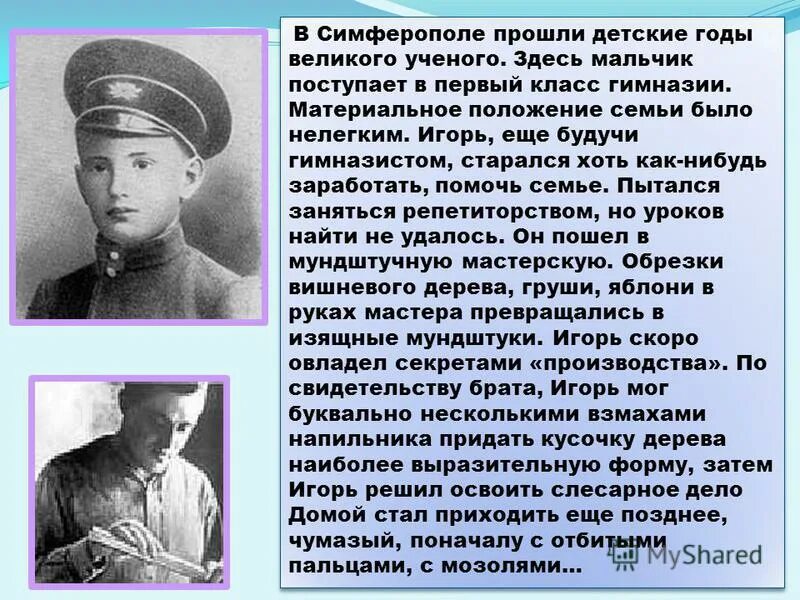 В Симферополе прошли детские годы великого ученого. Здесь мальчик поступает в первый класс гимназии. Материальное положение семьи было нелегким. Игорь, еще будучи гимназистом, старался хоть как-нибудь заработать, помочь семье. Пытался заняться репетиторством, но уроков найти не удалось. Он пошел в мундштучную мастерскую. Обрезки вишневого дерева, груши, яблони в руках мастера превращались в изящные мундштуки. Игорь скоро овладел секретами «производства». По свидетельству брата, Игорь мог буквально несколькими взмахами напильника придать кусочку дерева наиболее выразительную форму, затем Игорь решил освоить слесарное дело Домой стал приходить еще позднее, чумазый, поначалу с отбитыми пальцами, с мозолями...

MyShared